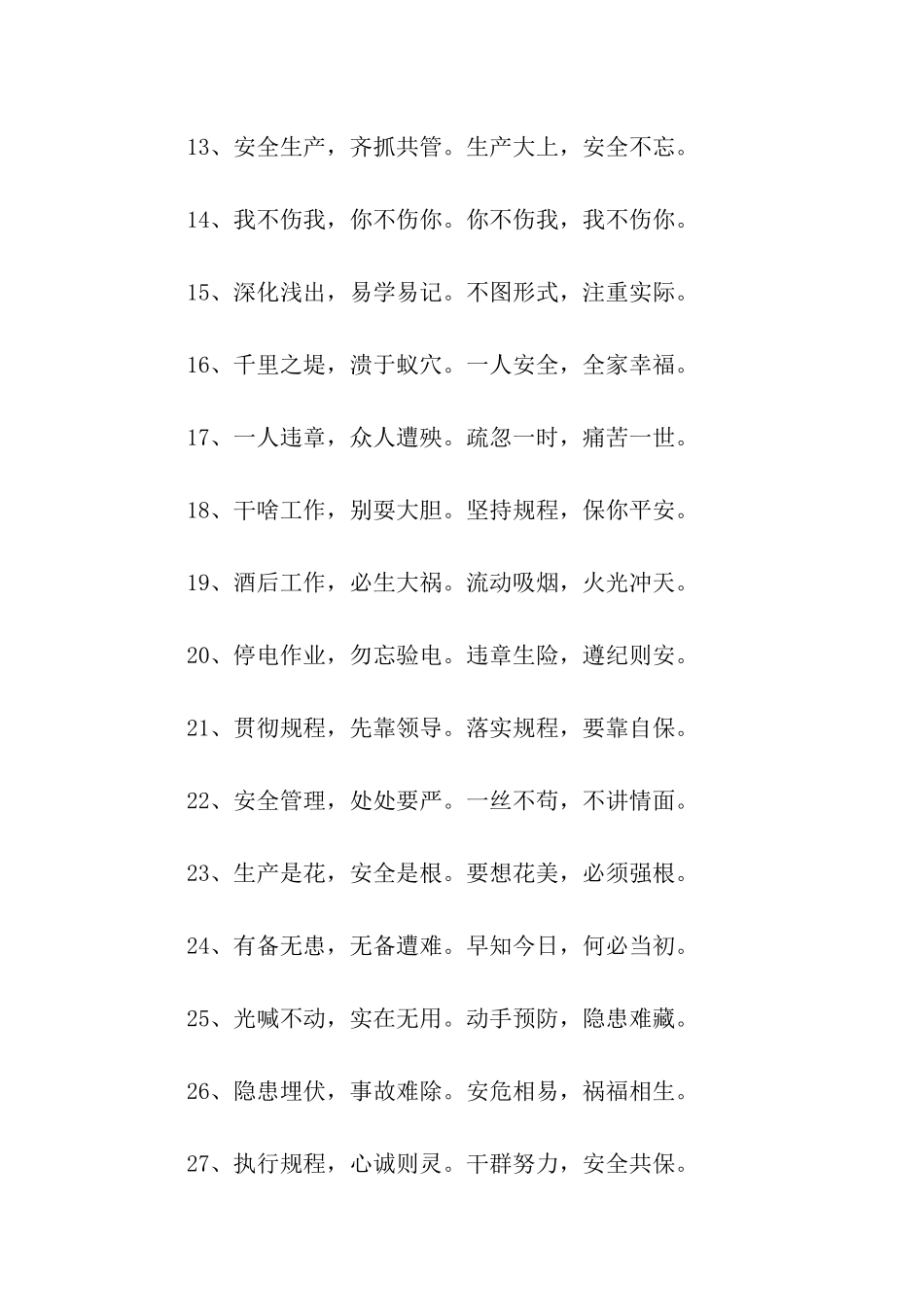 13、安全生产，齐抓共管。生产大上，安全不忘。

14、我不伤我，你不伤你。你不伤我，我不伤你。

15、深化浅出，易学易记。不图形式，注重实际。

16、千里之堤，溃于蚁穴。一人安全，全家幸福。

17、一人违章，众人遭殃。疏忽一时，痛苦一世。

18、干啥工作，别耍大胆。坚持规程，保你平安。

19、酒后工作，必生大祸。流动吸烟，火光冲天。

20、停电作业，勿忘验电。违章生险，遵纪则安。

21、贯彻规程，先靠领导。落实规程，要靠自保。

22、安全管理，处处要严。一丝不苟，不讲情面。

23、生产是花，安全是根。要想花美，必须强根。

24、有备无患，无备遭难。早知今日，何必当初。

25、光喊不动，实在无用。动手预防，隐患难藏。

26、隐患埋伏，事故难除。安危相易，祸福相生。

27、执行规程，心诚则灵。干群努力，安全共保。